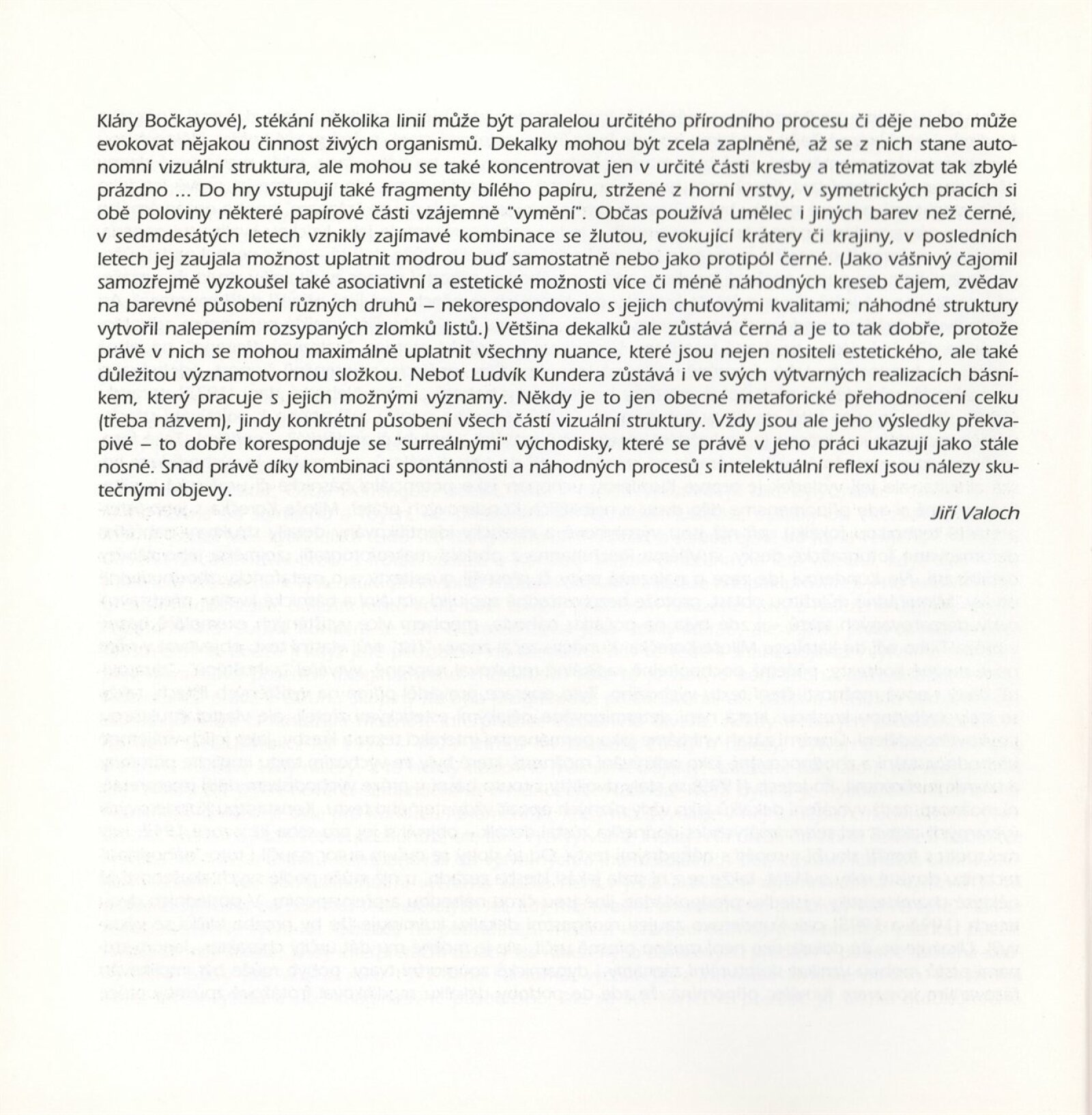 Kláry Bočkayové), stékání několika linií může být paralelou určitého přírodního procesu či děje nebo může evokovat nějakou činnost živých organismů. Dekalky mohou být zcela zaplněné, až se z nich stane autonomní vizuální struktura, ale mohou se také koncentrovat jen v určité části kresby a tématizovat tak zbylé prázdno ... Do hry vstupují také fragmenty bílého papíru, stržené z horní vrstvy, v symetrických pracích si obě poloviny některé papírové části vzájemně "vymění". Občas používá umělec i jiných barev než černé, v sedmdesátých letech vznikly zajímavé kombinace se žlutou, evokující krátery či krajiny, v posledních letech jej zaujala možnost uplatnit modrou buď samostatně nebo jako protipól černé. (Jako vášnivý čajomil samozřejmě vyzkoušel také asociativní a estetické možnosti více či méně náhodných kreseb čajem, zvědav na barevné působení různých druhů – nekorespondovalo s jejich chuťovými kvalitami; náhodné struktury vytvořil nalepením rozsypaných zlomků listů.) Většina dekalků ale zůstává černá a je to tak dobře, protože právě v nich se mohou maximálně uplatnit všechny nuance, které jsou nejen nositeli estetického, ale také důležitou významotvornou složkou. Neboť Ludvík Kundera zůstává i ve svých výtvarných realizacích básníkem, který pracuje s jejich možnými významy. Někdy je to jen obecné metaforické přehodnocení celku (třeba názvem), jindy konkrétní působení všech částí vizuální struktury. Vždy jsou ale jeho výsledky překvapivé – to dobře koresponduje se "surreálnými" východisky, které se právě v jeho práci ukazují jako stále nosné. Snad právě díky kombinaci spontánnosti a náhodných procesů s intelektuální reflexí jsou nálezy skutečnými objevy.

Jiří Valoch